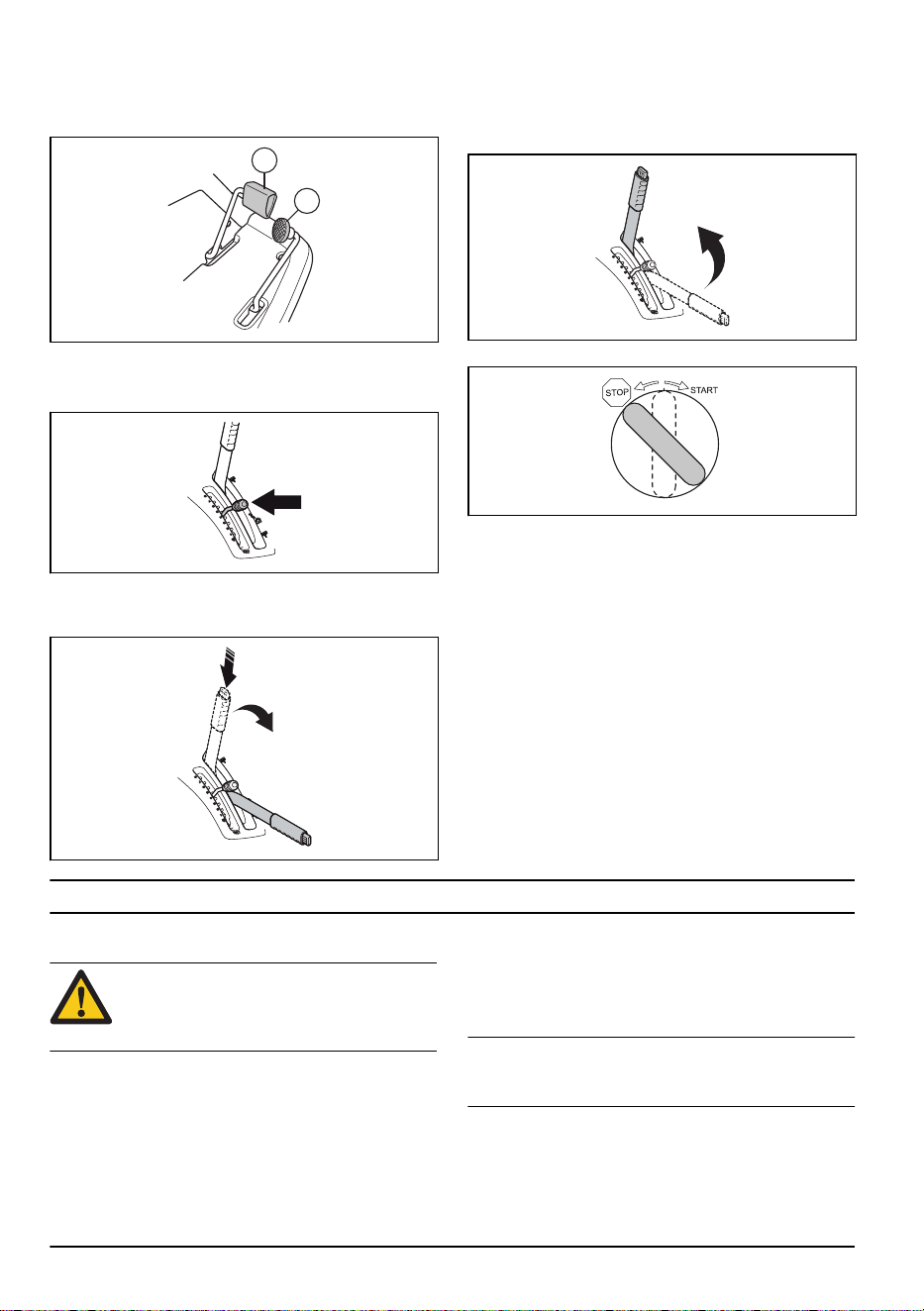 STOP
START